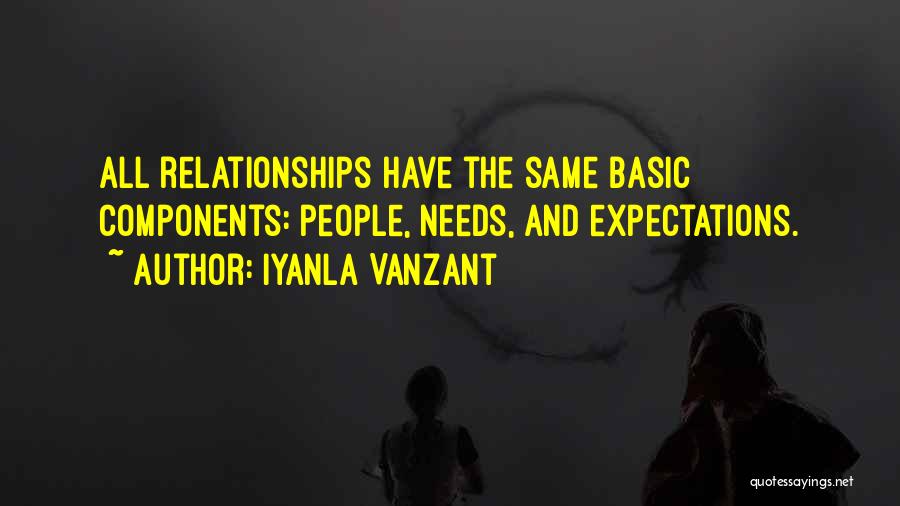 ALL RELATIONSHIPS HAVE THE SAME BASIC COMPONENTS: PEOPLE, NEEDS, AND EXPECTATIONS.
~ AUTHOR: IYANLA VANZANT

quotessayings.net